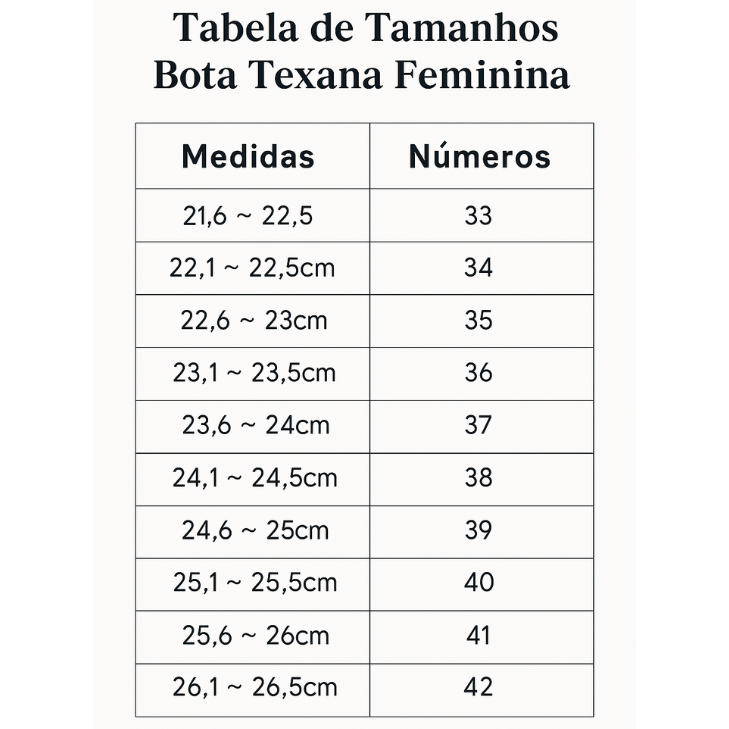 Tabela de Tamanhos
Bota Texana Feminina

| Medidas | Números |
|---|---|
| 21,6 ~ 22,5 | 33 |
| 22,1 ~ 22,5cm | 34 |
| 22,6 ~ 23cm | 35 |
| 23,1 ~ 23,5cm | 36 |
| 23,6 ~ 24cm | 37 |
| 24,1 ~ 24,5cm | 38 |
| 24,6 ~ 25cm | 39 |
| 25,1 ~ 25,5cm | 40 |
| 25,6 ~ 26cm | 41 |
| 26,1 ~ 26,5cm | 42 |